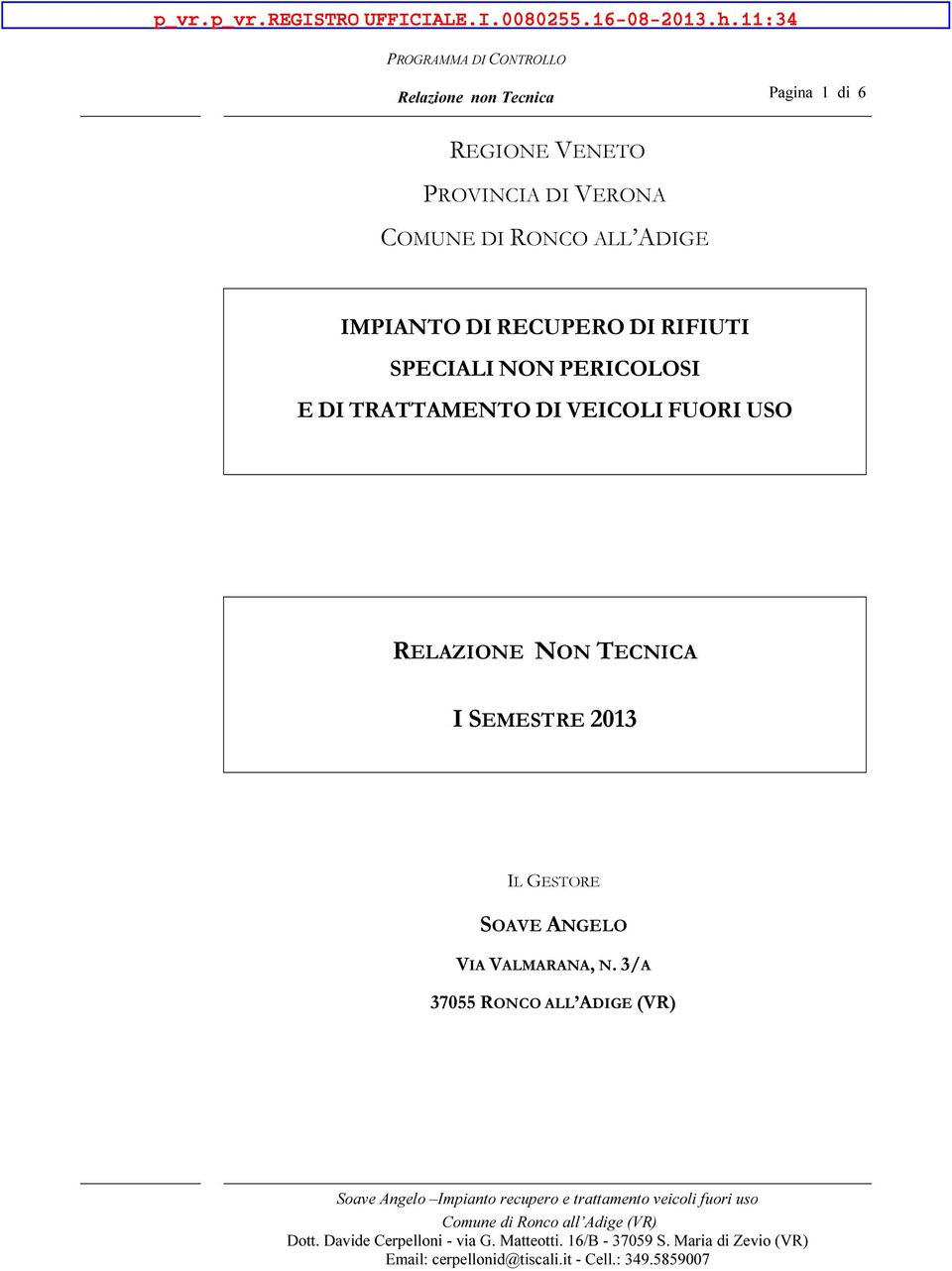 p_vr.p_vr.REGISTRO UFFICIALE.I.0080255.16-08-2013.h.11:34

PROGRAMMA DI CONTROLLO

Relazione non Tecnica

Pagina 1 di 6

REGIONE VENETO

PROVINCIA DI VERONA

COMUNE DI RONCO ALL'ADIGE

IMPIANTO DI RECUPERO DI RIFIUTI
SPECIALI NON PERICOLOSI
E DI TRATTAMENTO DI VEICOLI FUORI USO

RELAZIONE NON TECNICA

I SEMESTRE 2013

IL GESTORE

SOAVE ANGELO

VIA VALMARANA, N. 3/A

37055 RONCO ALL'ADIGE (VR)

Soave Angelo –Impianto recupero e trattamento veicoli fuori uso
Comune di Ronco all'Adige (VR)
Dott. Davide Cerpelloni - via G. Matteotti. 16/B - 37059 S. Maria di Zevio (VR)
Email: cerpellonid@tiscali.it - Cell.: 349.5859007